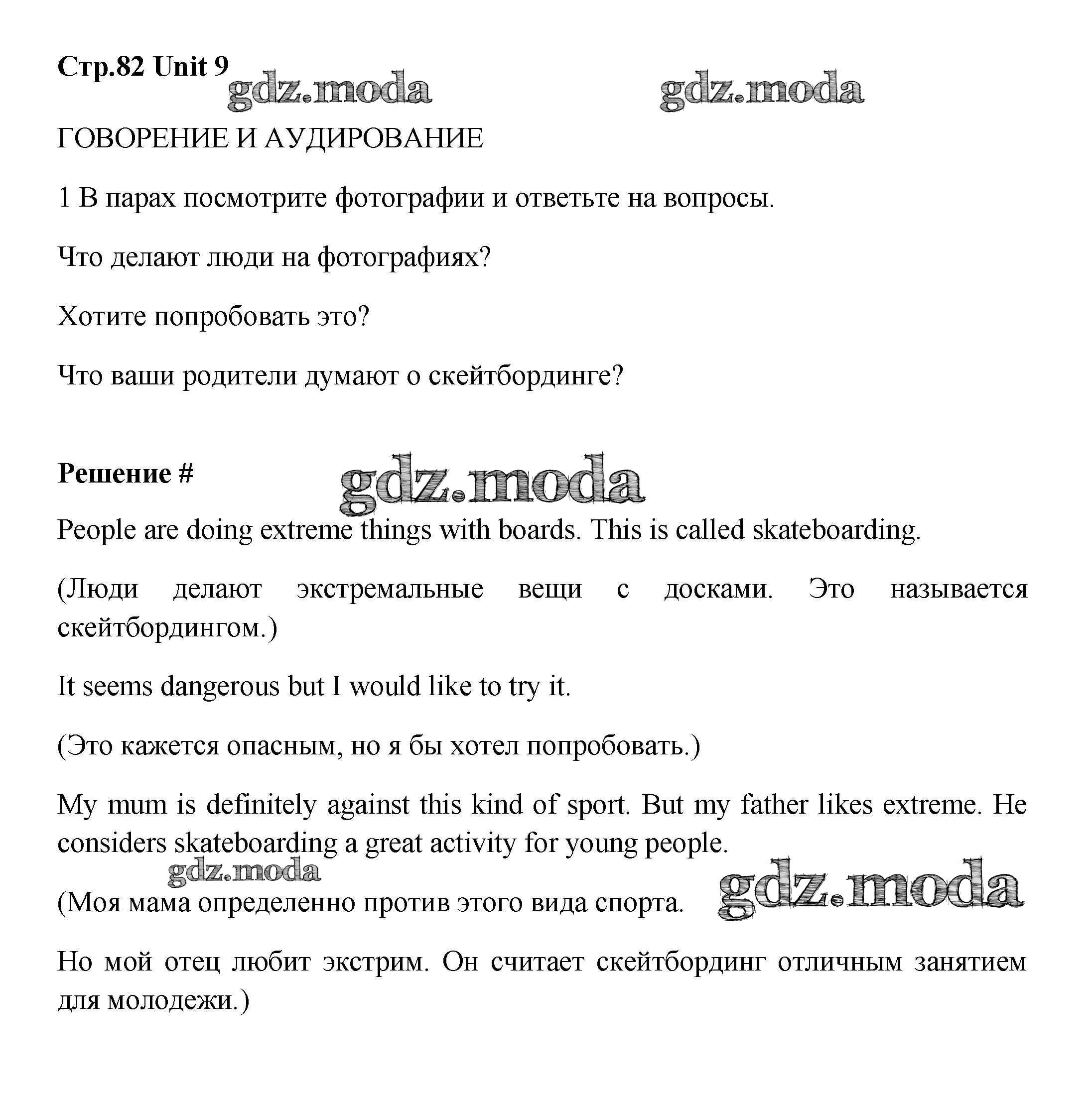 Стр.82 Unit 9

gdz.moda gdz.moda

ГОВОРЕНИЕ И АУДИРОВАНИЕ

1 В парах посмотрите фотографии и ответьте на вопросы.

Что делают люди на фотографиях?

Хотите попробовать это?

Что ваши родители думают о скейтбординге?

Решение #

gdz.moda

People are doing extreme things with boards. This is called skateboarding.

(Люди делают экстремальные вещи с досками. Это называется скейтбордингом.)

It seems dangerous but I would like to try it.

(Это кажется опасным, но я бы хотел попробовать.)

My mum is definitely against this kind of sport. But my father likes extreme. He considers skateboarding a great activity for young people.

gdz.moda

(Моя мама определенно против этого вида спорта.

gdz.moda

Но мой отец любит экстрим. Он считает скейтбординг отличным занятием для молодежи.)